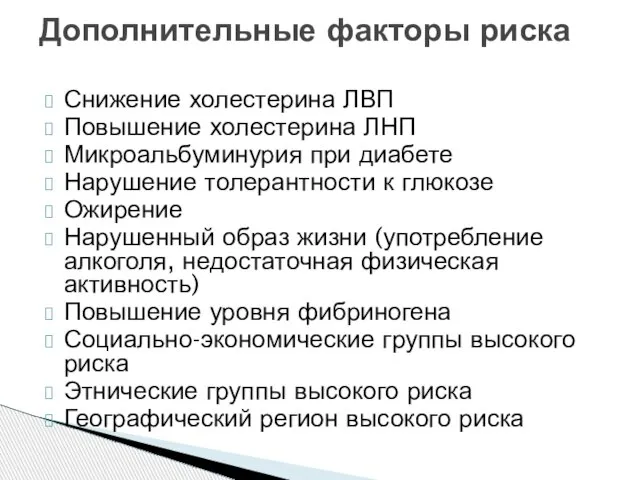 Дополнительные факторы риска

Снижение холестерина ЛВП
Повышение холестерина ЛНП
Микроальбуминурия при диабете
Нарушение толерантности к глюкозе
Ожирение
Нарушенный образ жизни (употребление алкоголя, недостаточная физическая активность)
Повышение уровня фибриногена
Социально-экономические группы высокого риска
Этнические группы высокого риска
Географический регион высокого риска